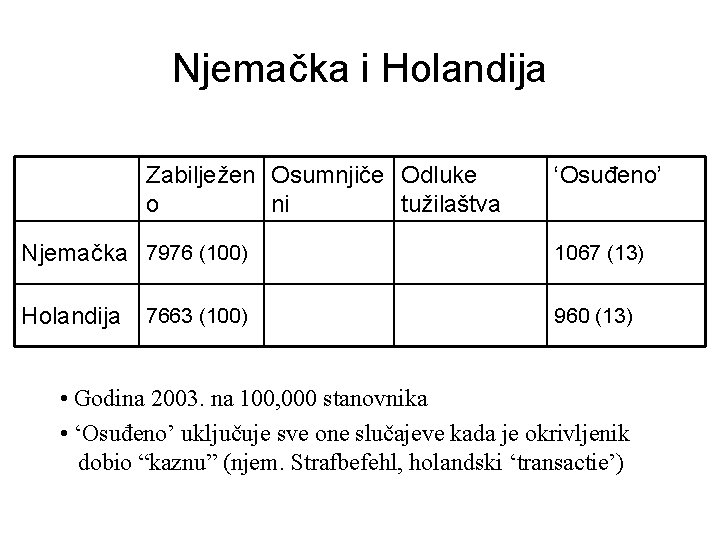 Njemačka i Holandija

| | Zabilježeno | Osumnjičeni | Odluke tužilaštva | ‘Osuđeno’ |
|---|---|---|---|---|
| Njemačka | 7976 (100) | | | 1067 (13) |
| Holandija | 7663 (100) | | | 960 (13) |

• Godina 2003. na 100,000 stanovnika

• ‘Osuđeno’ uključuje sve one slučajeve kada je okrivljenik dobio “kaznu” (njem. Strafbefehl, holandski ‘transactie’)